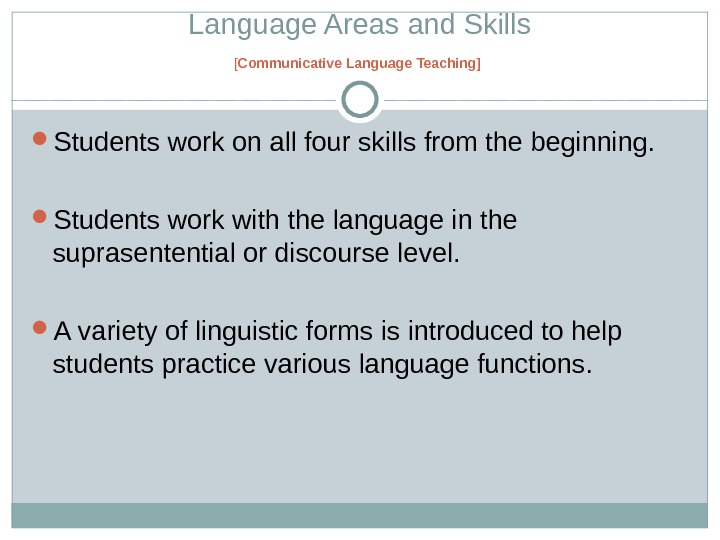 Language Areas and Skills

[Communicative Language Teaching]

• Students work on all four skills from the beginning.

• Students work with the language in the suprasentential or discourse level.

• A variety of linguistic forms is introduced to help students practice various language functions.